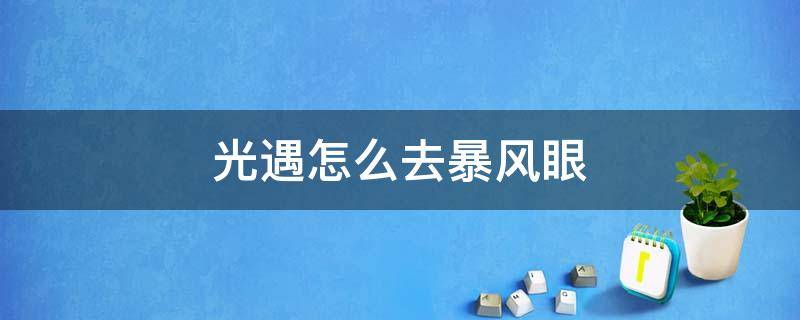 光遇怎么去暴风眼